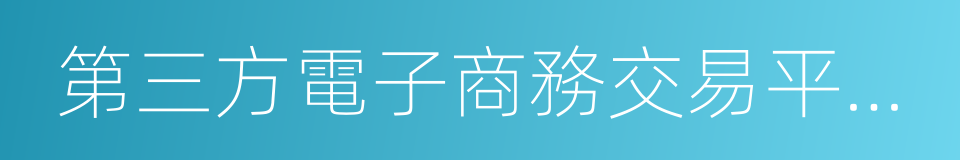 第三方電子商務交易平...